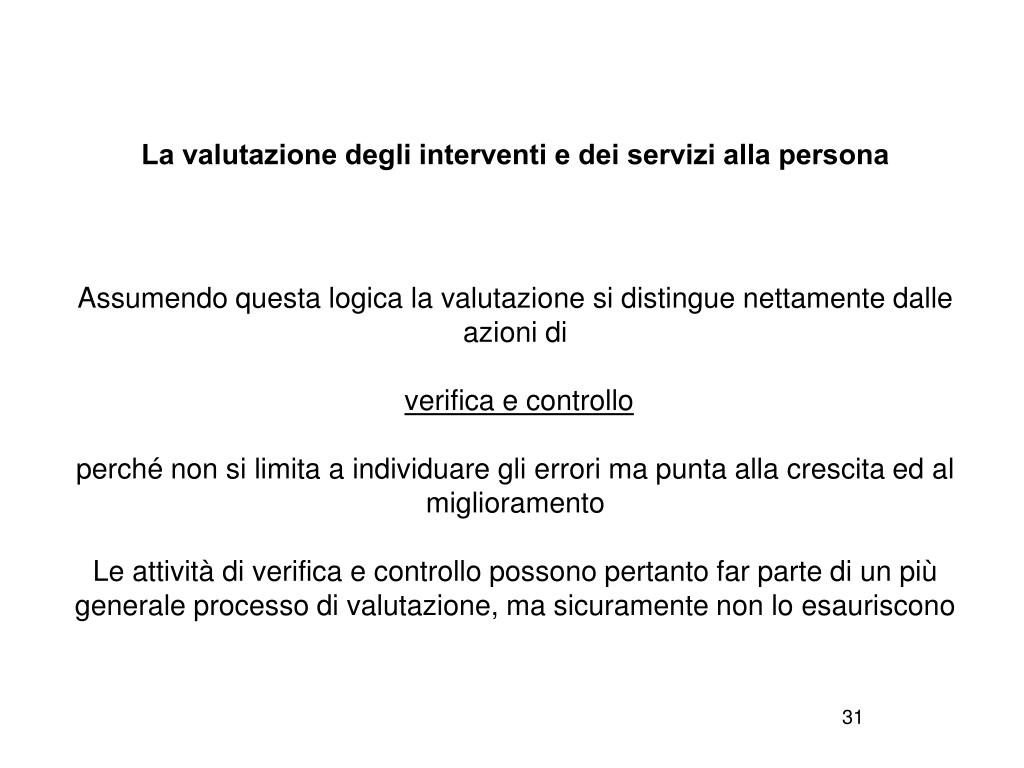 La valutazione degli interventi e dei servizi alla persona

Assumendo questa logica la valutazione si distingue nettamente dalle azioni di

verifica e controllo

perché non si limita a individuare gli errori ma punta alla crescita ed al miglioramento

Le attività di verifica e controllo possono pertanto far parte di un più generale processo di valutazione, ma sicuramente non lo esauriscono

31